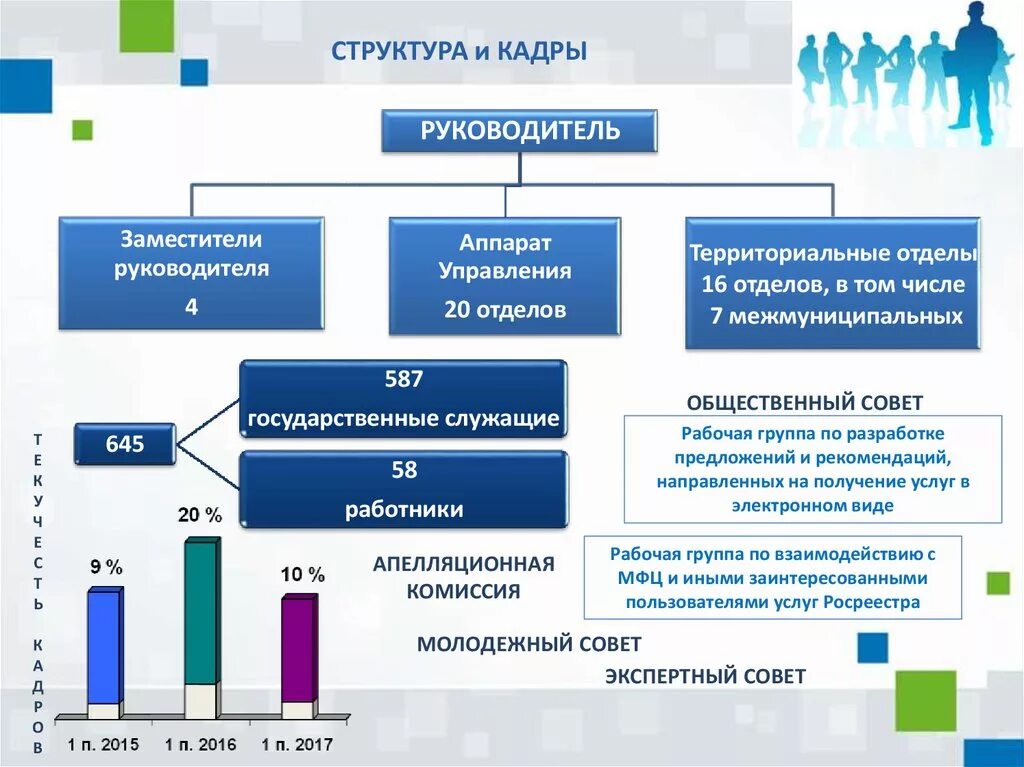 СТРУКТУРА и КАДРЫ

РУКОВОДИТЕЛЬ

Заместители руководителя
4

Аппарат Управления
20 отделов

Территориальные отделы
16 отделов, в том числе
7 межмуниципальных

645

587
государственные служащие

58
работники

ОБЩЕСТВЕННЫЙ СОВЕТ

Рабочая группа по разработке предложений и рекомендаций, направленных на получение услуг в электронном виде

Рабочая группа по взаимодействию с МФЦ и иными заинтересованными пользователями услуг Росреестра

АПЕЛЛЯЦИОННАЯ КОМИССИЯ

МОЛОДЕЖНЫЙ СОВЕТ

ЭКСПЕРТНЫЙ СОВЕТ

ТЕКУЧЕСТЬ КАДРОВ

9 %
20 %
10 %

1 п. 2015
1 п. 2016
1 п. 2017